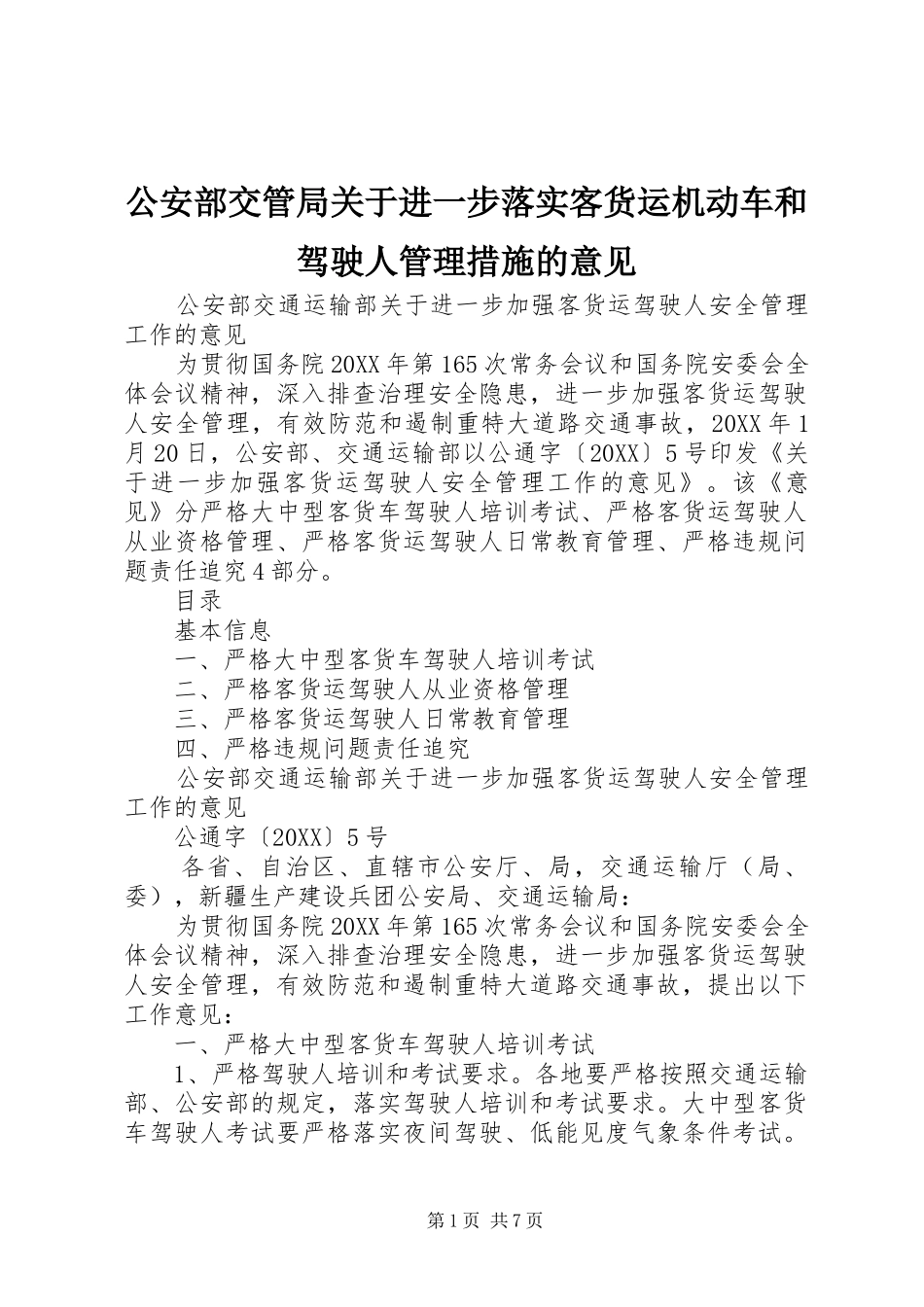 公安部交管局关于进一步落实客货运机动车和驾驶人管理措施的意见

公安部交通运输部关于进一步加强客货运驾驶人安全管理工作的意见

为贯彻国务院20XX年第165次常务会议和国务院安委会全体会议精神，深入排查治理安全隐患，进一步加强客货运驾驶人安全管理，有效防范和遏制重特大道路交通事故，20XX年1月20日，公安部、交通运输部以公通字〔20XX〕5号印发《关于进一步加强客货运驾驶人安全管理工作的意见》。该《意见》分严格大中型客货车驾驶人培训考试、严格客货运驾驶人从业资格管理、严格客货运驾驶人日常教育管理、严格违规问题责任追究4部分。

目录

基本信息

一、严格大中型客货车驾驶人培训考试

二、严格客货运驾驶人从业资格管理

三、严格客货运驾驶人日常教育管理

四、严格违规问题责任追究

公安部交通运输部关于进一步加强客货运驾驶人安全管理工作的意见

公通字〔20XX〕5号

各省、自治区、直辖市公安厅、局，交通运输厅（局、委），新疆生产建设兵团公安局、交通运输局：

为贯彻国务院20XX年第165次常务会议和国务院安委会全体会议精神，深入排查治理安全隐患，进一步加强客货运驾驶人安全管理，有效防范和遏制重特大道路交通事故，提出以下工作意见：

一、严格大中型客货车驾驶人培训考试

1、严格驾驶人培训和考试要求。各地要严格按照交通运输部、公安部的规定，落实驾驶人培训和考试要求。大中型客货车驾驶人考试要严格落实夜间驾驶、低能见度气象条件考试。

第1页 共7页